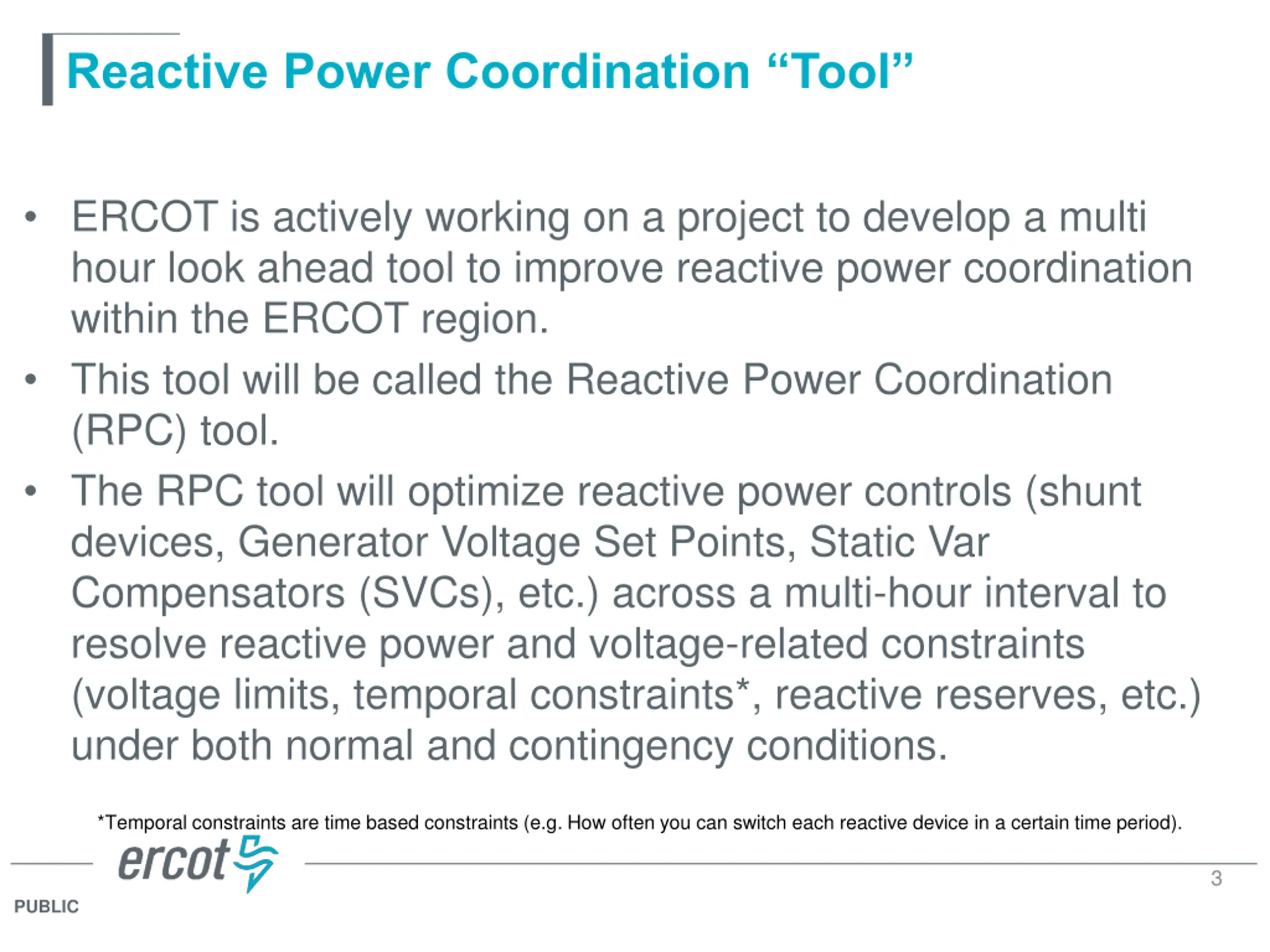 Reactive Power Coordination “Tool”

• ERCOT is actively working on a project to develop a multi hour look ahead tool to improve reactive power coordination within the ERCOT region.

• This tool will be called the Reactive Power Coordination (RPC) tool.

• The RPC tool will optimize reactive power controls (shunt devices, Generator Voltage Set Points, Static Var Compensators (SVCs), etc.) across a multi-hour interval to resolve reactive power and voltage-related constraints (voltage limits, temporal constraints*, reactive reserves, etc.) under both normal and contingency conditions.

*Temporal constraints are time based constraints (e.g. How often you can switch each reactive device in a certain time period).

ercot

3

PUBLIC